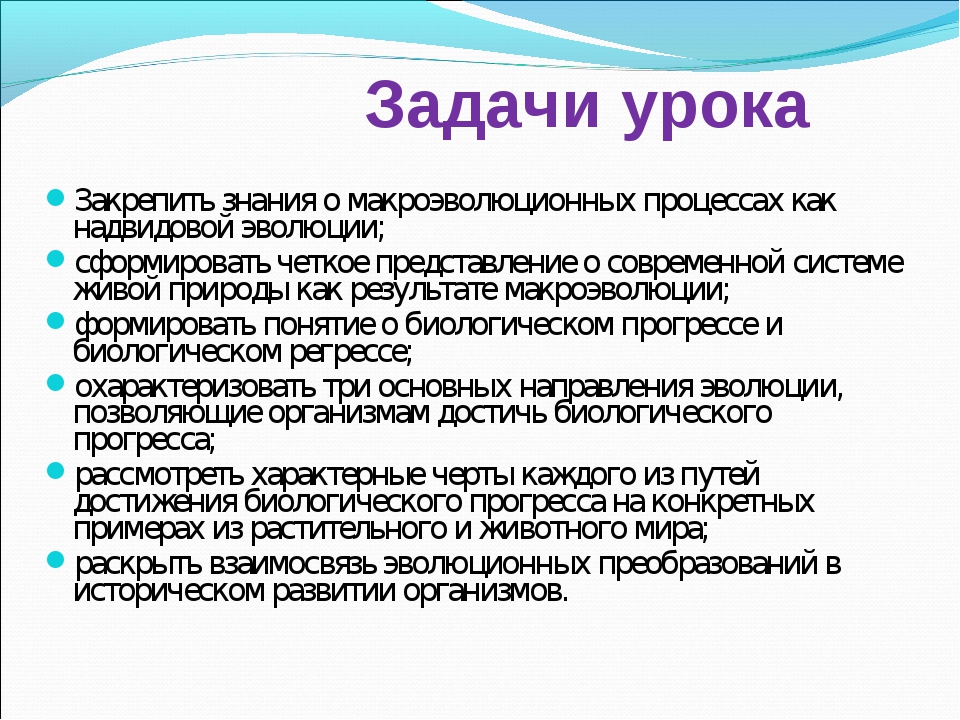 Задачи урока

Закрепить знания о макроэволюционных процессах как надвидовой эволюции;

сформировать четкое представление о современной системе живой природы как результате макроэволюции;

формировать понятие о биологическом прогрессе и биологическом регрессе;

охарактеризовать три основных направления эволюции, позволяющие организмам достичь биологического прогресса;

рассмотреть характерные черты каждого из путей достижения биологического прогресса на конкретных примерах из растительного и животного мира;

раскрыть взаимосвязь эволюционных преобразований в историческом развитии организмов.